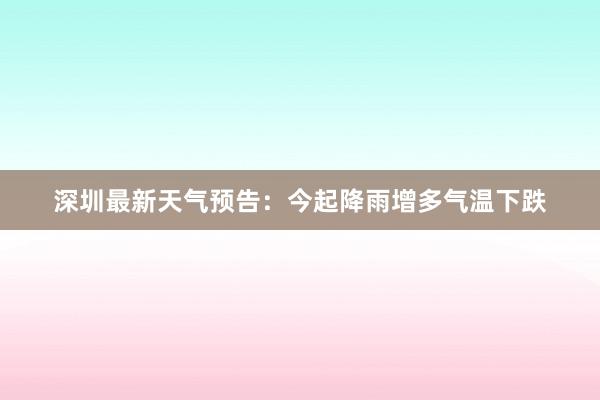 深圳最新天气预告：今起降雨增多气温下跌